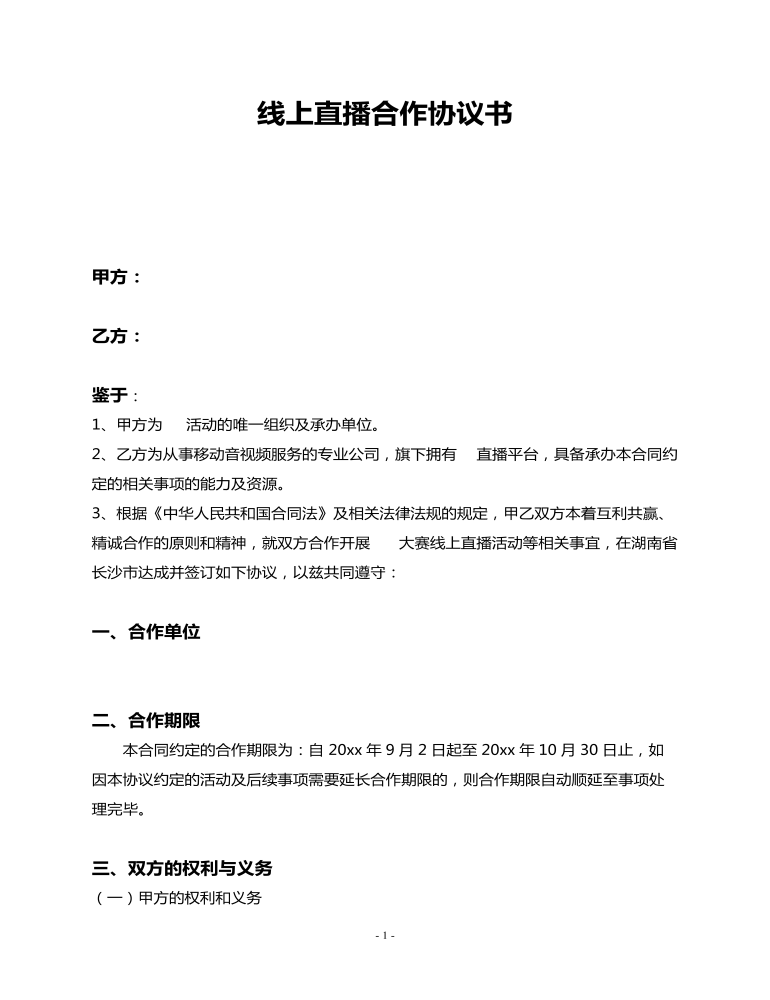 线上直播合作协议书

甲方：

乙方：

鉴于：
1、甲方为 活动的唯一组织及承办单位。
2、乙方为从事移动音视频服务的专业公司，旗下拥有 直播平台，具备承办本合同约定的相关事项的能力及资源。
3、根据《中华人民共和国合同法》及相关法律法规的规定，甲乙双方本着互利共赢、精诚合作的原则和精神，就双方合作开展 大赛线上直播活动等相关事宜，在湖南省长沙市达成并签订如下协议，以兹共同遵守：

一、合作单位

二、合作期限
本合同约定的合作期限为：自 20xx 年 9 月 2 日起至 20xx 年 10 月 30 日止，如因本协议约定的活动及后续事项需要延长合作期限的，则合作期限自动顺延至事项处理完毕。

三、双方的权利与义务
（一）甲方的权利和义务

- 1 -